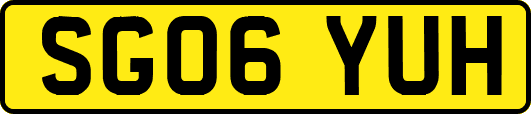 SG06 YUH